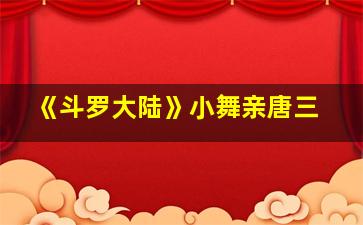 《斗罗大陆》小舞亲唐三